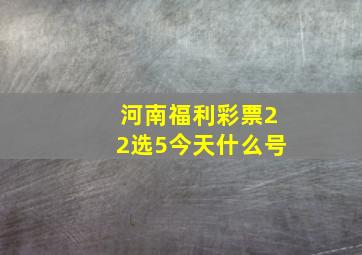 河南福利彩票22选5今天什么号